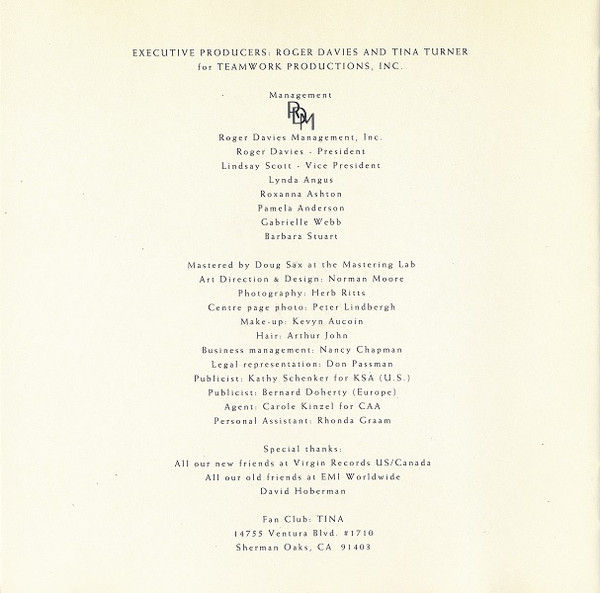 EXECUTIVE PRODUCERS: ROGER DAVIES AND TINA TURNER
for TEAMWORK PRODUCTIONS, INC.

Management
RDM
Roger Davies Management, Inc.
Roger Davies - President
Lindsay Scott - Vice President
Lynda Angus
Roxanna Ashton
Pamela Anderson
Gabrielle Webb
Barbara Stuart

Mastered by Doug Sax at the Mastering Lab
Art Direction & Design: Norman Moore
Photography: Herb Ritts
Centre page photo: Peter Lindbergh
Make-up: Kevyn Aucoin
Hair: Arthur John
Business management: Nancy Chapman
Legal representation: Don Passman
Publicist: Kathy Schenker for KSA (U.S.)
Publicist: Bernard Doherty (Europe)
Agent: Carole Kinzel for CAA
Personal Assistant: Rhonda Graam

Special thanks:
All our new friends at Virgin Records US/Canada
All our old friends at EMI Worldwide
David Hoberman

Fan Club: TINA
14755 Ventura Blvd. #1710
Sherman Oaks, CA 91403